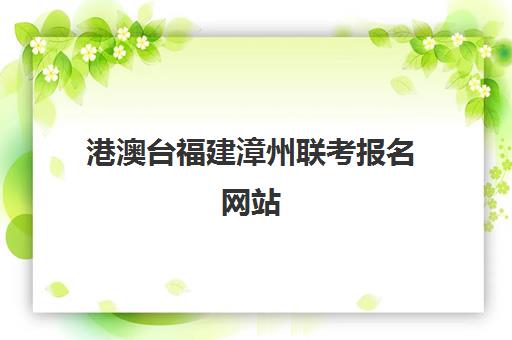 港澳台福建漳州联考报名网站